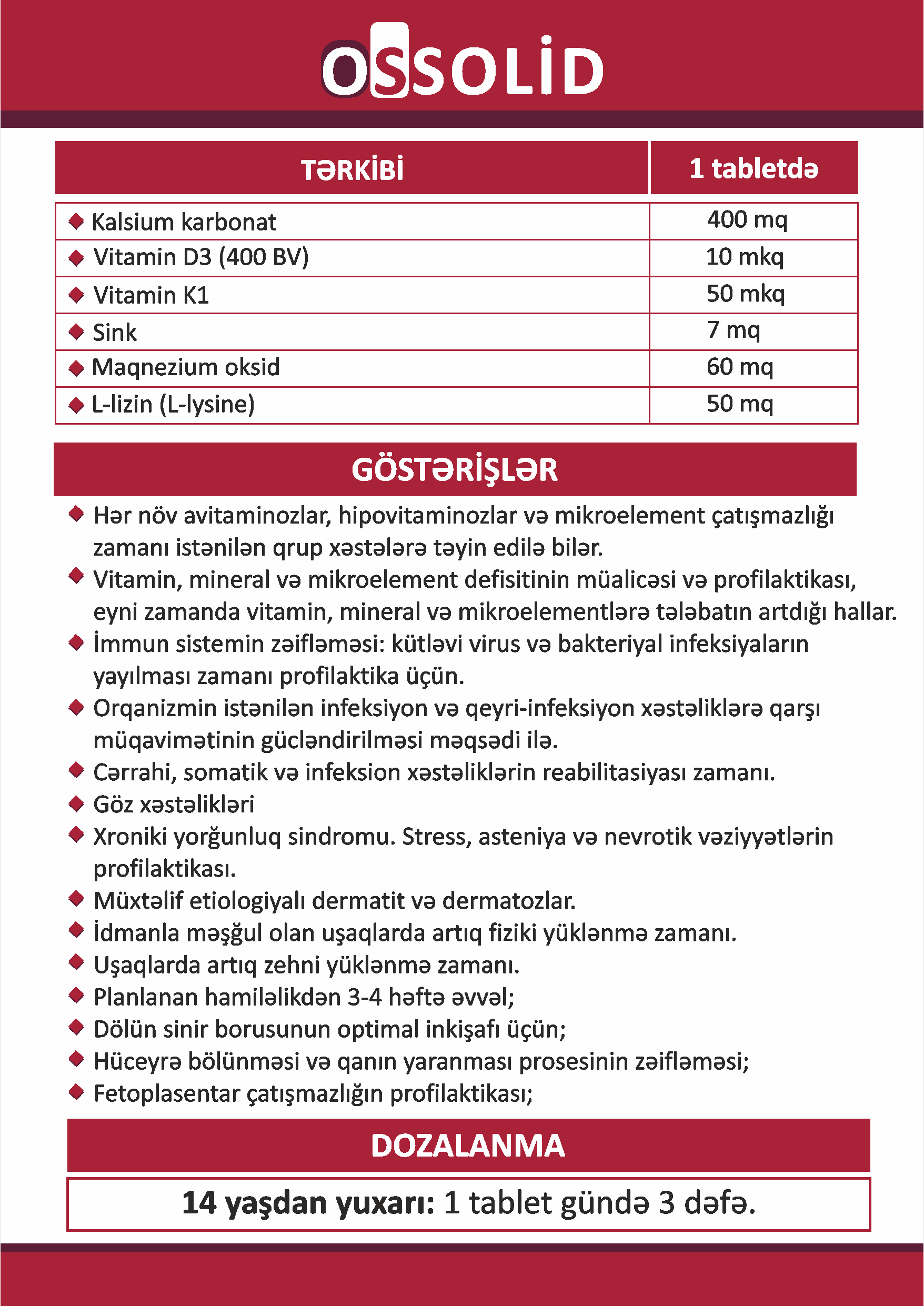 OSSOLİD

| TƏRKİBİ | 1 tabletdə |
|---|---|
| Kalsium karbonat | 400 mq |
| Vitamin D3 (400 BV) | 10 mkq |
| Vitamin K1 | 50 mkq |
| Sink | 7 mq |
| Maqnezium oksid | 60 mq |
| L-lizin (L-lysine) | 50 mq |

GÖSTƏRİŞLƏR

Hər növ avitaminozlar, hipovitaminozlar və mikroelement çatışmazlığı zamanı istənilən qrup xəstələrə təyin edilə bilər.

Vitamin, mineral və mikroelement defisitinin müalicəsi və profilaktikası, eyni zamanda vitamin, mineral və mikroelementlərə tələbatın artdığı hallar.

İmmun sistemin zəifləməsi: kütləvi virus və bakteriyal infeksiyaların yayılması zamanı profilaktika üçün.

Orqanizmin istənilən infeksiyon və qeyri-infeksiyon xəstəliklərə qarşı müqavimətinin gücləndirilməsi məqsədi ilə.

Cərrahi, somatik və infeksion xəstəliklərin reabilitasiyası zamanı.

Göz xəstəlikləri

Xroniki yorğunluq sindromu. Stress, asteniya və nevrotik vəziyyətlərin profilaktikası.

Müxtəlif etiologiyalı dermatit və dermatozlar.

İdmanla məşğul olan uşaqlarda artıq fiziki yüklənmə zamanı.

Uşaqlarda artıq zehni yüklənmə zamanı.

Planlanan hamiləlikdən 3-4 həftə əvvəl;

Dölün sinir borusunun optimal inkişafı üçün;

Hüceyrə bölünməsi və qanın yaranması prosesinin zəifləməsi;

Fetoplasentar çatışmazlığın profilaktikası;

DOZALANMA

14 yaşdan yuxarı: 1 tablet gündə 3 dəfə.